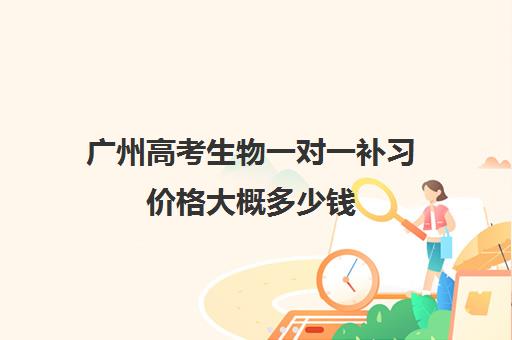 广州高考生物一对一补习价格大概多少钱